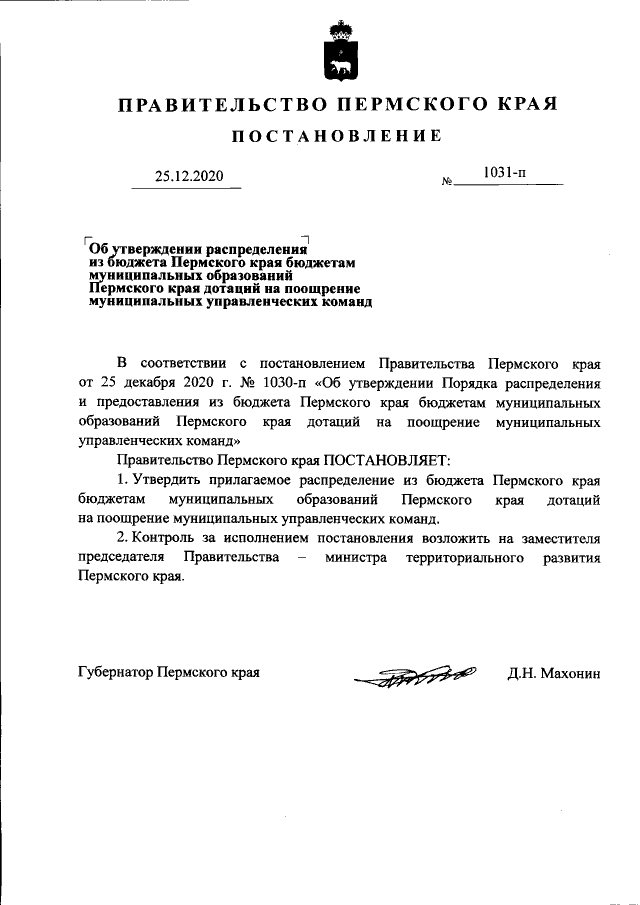 ПРАВИТЕЛЬСТВО ПЕРМСКОГО КРАЯ

ПОСТАНОВЛЕНИЕ

25.12.2020 № 1031-п

Об утверждении распределения из бюджета Пермского края бюджетам муниципальных образований Пермского края дотаций на поощрение муниципальных управленческих команд

В соответствии с постановлением Правительства Пермского края от 25 декабря 2020 г. № 1030-п «Об утверждении Порядка распределения и предоставления из бюджета Пермского края бюджетам муниципальных образований Пермского края дотаций на поощрение муниципальных управленческих команд»

Правительство Пермского края ПОСТАНОВЛЯЕТ:

1. Утвердить прилагаемое распределение из бюджета Пермского края бюджетам муниципальных образований Пермского края дотаций на поощрение муниципальных управленческих команд.

2. Контроль за исполнением постановления возложить на заместителя председателя Правительства – министра территориального развития Пермского края.

Губернатор Пермского края Д.Н. Махонин